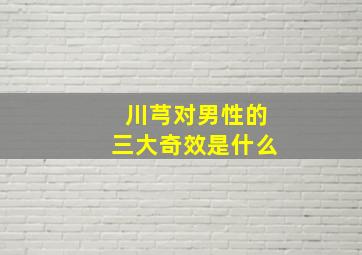 川芎对男性的
三大奇效是什么